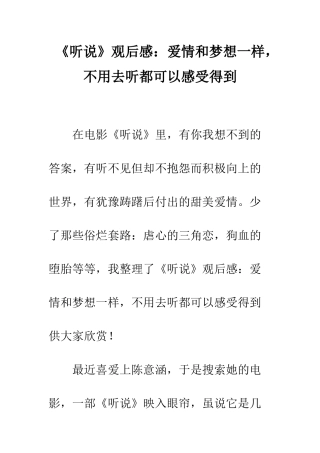 《听说》观后感：爱情和梦想一样，不用去听都可以感受得到

在电影《听说》里，有你我想不到的答案，有听不见但却不抱怨而积极向上的世界，有犹豫踌躇后付出的甜美爱情。少了那些俗烂套路：虐心的三角恋，狗血的堕胎等等，我整理了《听说》观后感：爱情和梦想一样，不用去听都可以感受得到供大家欣赏！

最近喜爱上陈意涵，于是搜索她的电影，一部《听说》映入眼帘，虽说它是几